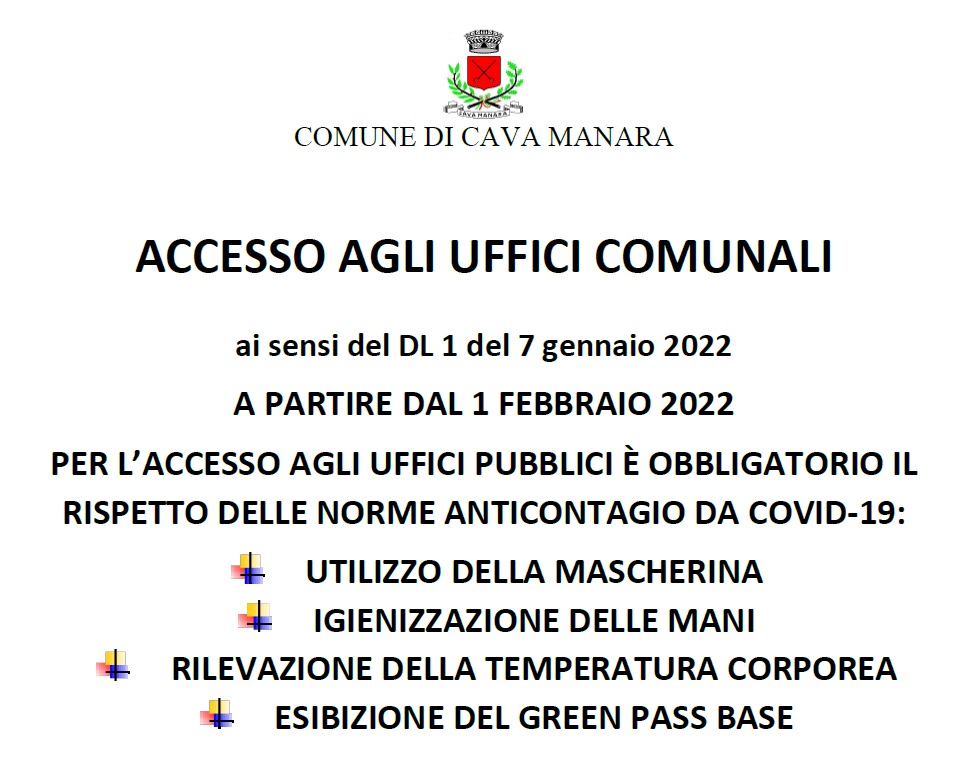 CAVA MANARA

COMUNE DI CAVA MANARA

ACCESSO AGLI UFFICI COMUNALI

ai sensi del DL 1 del 7 gennaio 2022

A PARTIRE DAL 1 FEBBRAIO 2022

PER L'ACCESSO AGLI UFFICI PUBBLICI È OBBLIGATORIO IL RISPETTO DELLE NORME ANTICONTAGIO DA COVID-19:

UTILIZZO DELLA MASCHERINA

IGIENIZZAZIONE DELLE MANI

RILEVAZIONE DELLA TEMPERATURA CORPOREA

ESIBIZIONE DEL GREEN PASS BASE